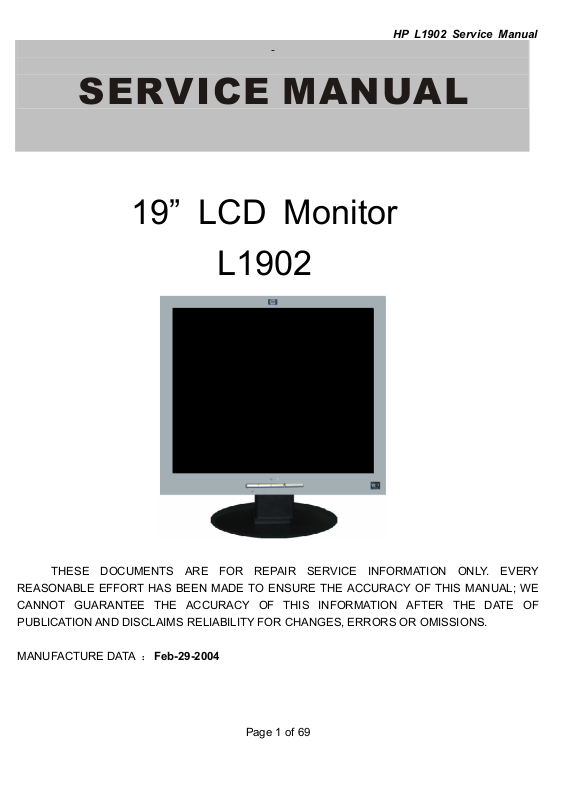 HP L1902 Service Manual

-

SERVICE MANUAL

19” LCD Monitor
L1902

THESE DOCUMENTS ARE FOR REPAIR SERVICE INFORMATION ONLY. EVERY REASONABLE EFFORT HAS BEEN MADE TO ENSURE THE ACCURACY OF THIS MANUAL; WE CANNOT GUARANTEE THE ACCURACY OF THIS INFORMATION AFTER THE DATE OF PUBLICATION AND DISCLAIMS RELIABILITY FOR CHANGES, ERRORS OR OMISSIONS.

MANUFACTURE DATA ： Feb-29-2004

Page 1 of 69